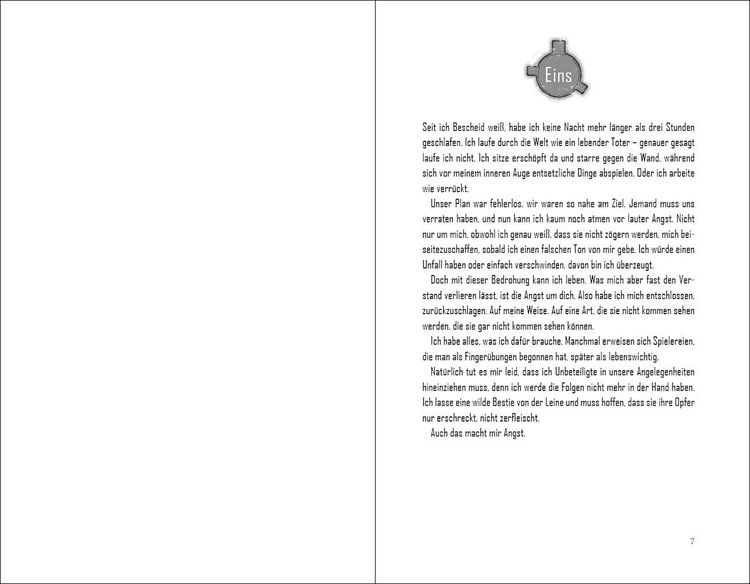 Eins

Seit ich Bescheid weiß, habe ich keine Nacht mehr länger als drei Stunden geschlafen. Ich laufe durch die Welt wie ein lebender Toter – genauer gesagt laufe ich nicht. Ich sitze erschöpft da und starre gegen die Wand, während sich vor meinem inneren Auge entsetzliche Dinge abspielen. Oder ich arbeite wie verrückt.

Unser Plan war fehlerlos, wir waren so nahe am Ziel. Jemand muss uns verraten haben, und nun kann ich kaum noch atmen vor lauter Angst. Nicht nur um mich, obwohl ich genau weiß, dass sie nicht zögern werden, mich beiseitezuschaffen, sobald ich einen falschen Ton von mir gebe. Ich würde einen Unfall haben oder einfach verschwinden, davon bin ich überzeugt.

Doch mit dieser Bedrohung kann ich leben. Was mich aber fast den Verstand verlieren lässt, ist die Angst um dich. Also habe ich mich entschlossen, zurückzuschlagen. Auf meine Weise. Auf eine Art, die sie nicht kommen sehen werden, die sie gar nicht kommen sehen können.

Ich habe alles, was ich dafür brauche. Manchmal erweisen sich Spielereien, die man als Fingerübungen begonnen hat, später als lebenswichtig.

Natürlich tut es mir leid, dass ich Unbeteiligte in unsere Angelegenheiten hineinziehen muss, denn ich werde die Folgen nicht mehr in der Hand haben. Ich lasse eine wilde Bestie von der Leine und muss hoffen, dass sie ihre Opfer nur erschreckt, nicht zerfleischt.

Auch das macht mir Angst.

7